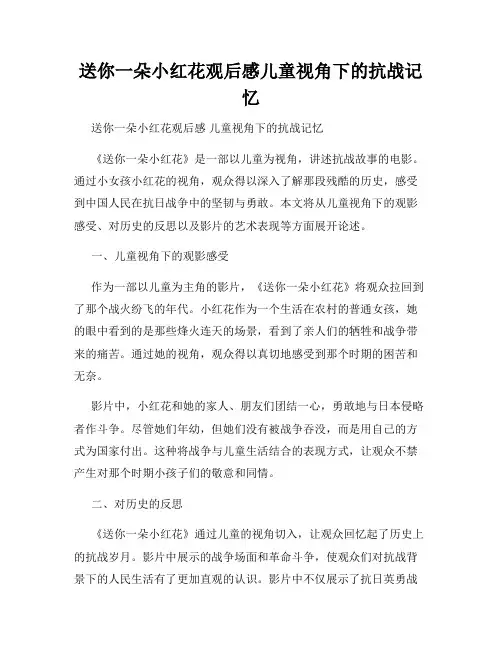 送你一朵小红花观后感儿童视角下的抗战记忆

送你一朵小红花观后感 儿童视角下的抗战记忆

《送你一朵小红花》是一部以儿童为视角，讲述抗战故事的电影。通过小女孩小红花的视角，观众得以深入了解那段残酷的历史，感受到中国人民在抗日战争中的坚韧与勇敢。本文将从儿童视角下的观影感受、对历史的反思以及影片的艺术表现等方面展开论述。

一、儿童视角下的观影感受

作为一部以儿童为主角的影片，《送你一朵小红花》将观众拉回到了那个战火纷飞的年代。小红花作为一个生活在农村的普通女孩，她的眼中看到的是那些烽火连天的场景，看到了亲人们的牺牲和战争带来的痛苦。通过她的视角，观众得以真切地感受到那个时期的困苦和无奈。

影片中，小红花和她的家人、朋友们团结一心，勇敢地与日本侵略者作斗争。尽管她们年幼，但她们没有被战争吞没，而是用自己的方式为国家付出。这种将战争与儿童生活结合的表现方式，让观众不禁产生对那个时期小孩子们的敬意和同情。

二、对历史的反思

《送你一朵小红花》通过儿童的视角切入，让观众回忆起了历史上的抗战岁月。影片中展示的战争场面和革命斗争，使观众们对抗战背景下的人民生活有了更加直观的认识。影片中不仅展示了抗日英勇战